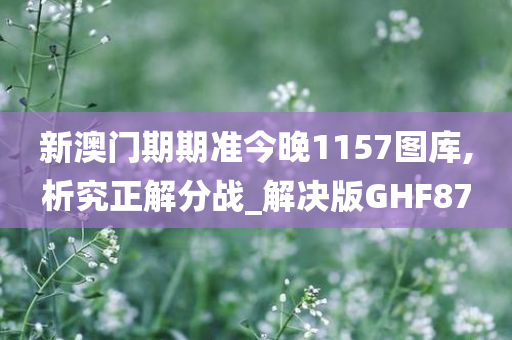 新澳门期期准今晚1157图库，析究正解分战_解决版GHF87